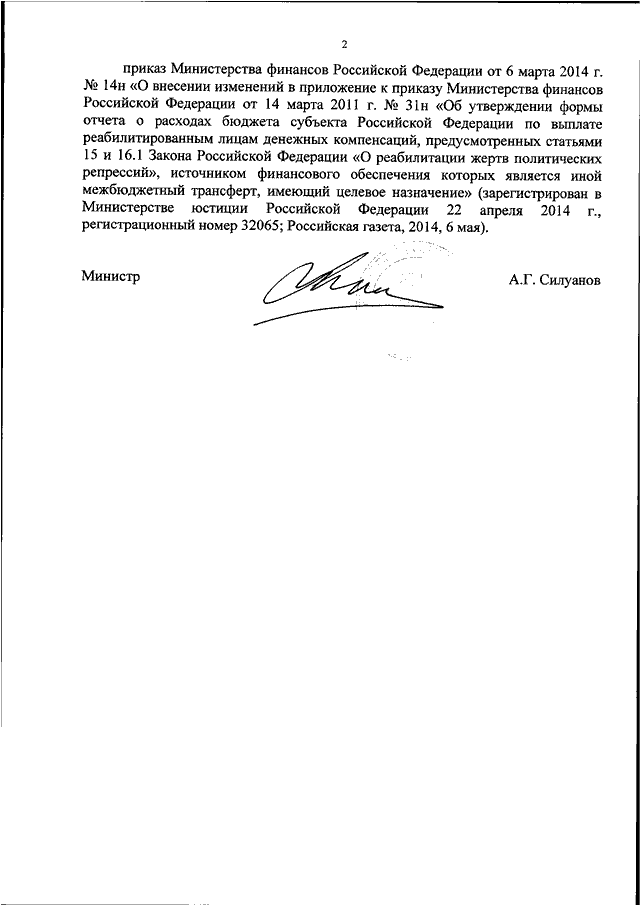 2

приказ Министерства финансов Российской Федерации от 6 марта 2014 г. № 14н «О внесении изменений в приложение к приказу Министерства финансов Российской Федерации от 14 марта 2011 г. № 31н «Об утверждении формы отчета о расходах бюджета субъекта Российской Федерации по выплате реабилитированным лицам денежных компенсаций, предусмотренных статьями 15 и 16.1 Закона Российской Федерации «О реабилитации жертв политических репрессий», источником финансового обеспечения которых является иной межбюджетный трансферт, имеющий целевое назначение» (зарегистрирован в Министерстве юстиции Российской Федерации 22 апреля 2014 г., регистрационный номер 32065; Российская газета, 2014, 6 мая).

Министр А.Г. Силуанов